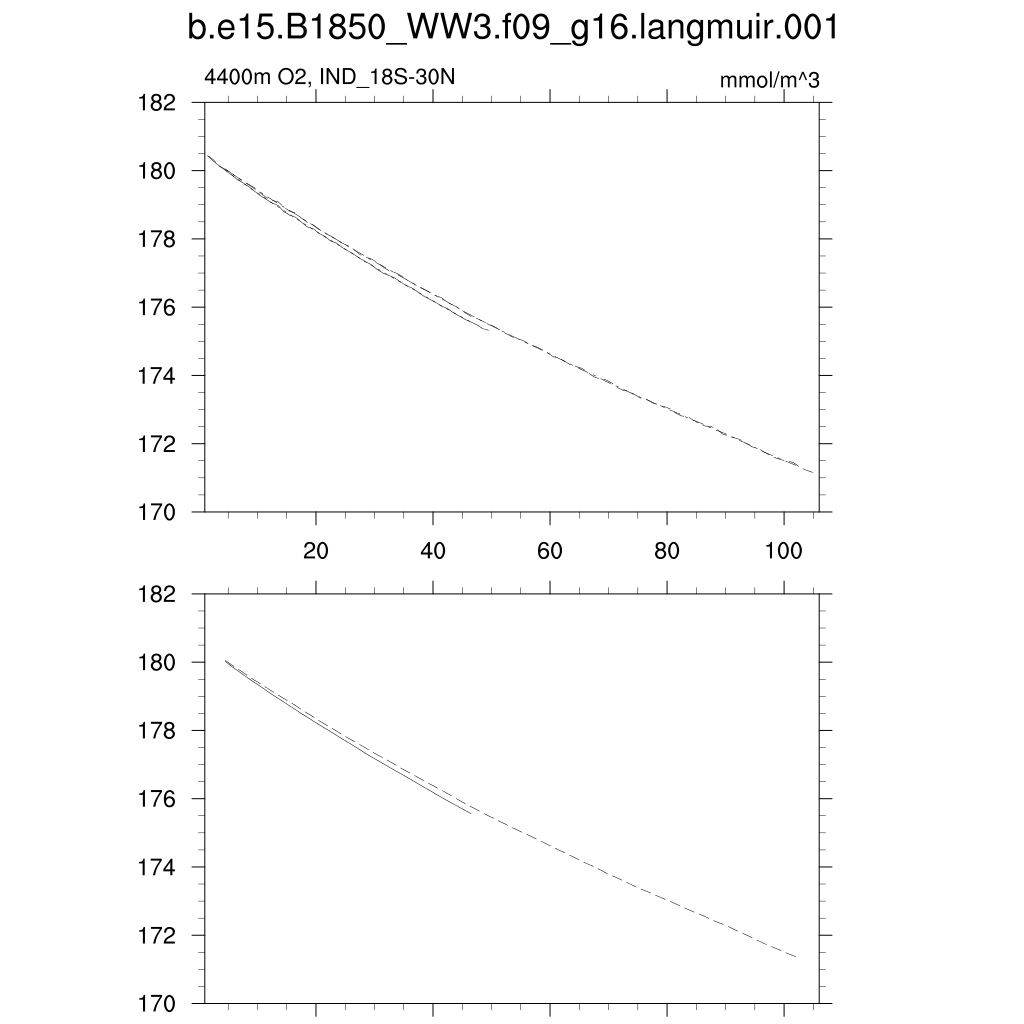 b.e15.B1850_WW3.f09_g16.langmuir.001

4400m O2, IND_18S-30N

mmol/m^3

182
180
178
176
174
172
170

20 40 60 80 100

182
180
178
176
174
172
170